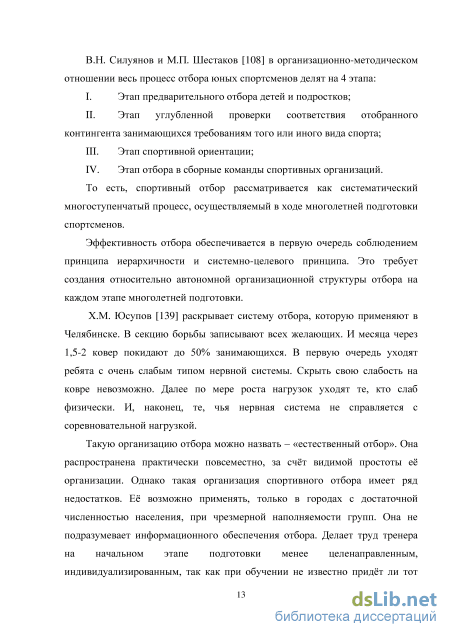 В.Н. Силуянов и М.П. Шестаков [108] в организационно-методическом отношении весь процесс отбора юных спортсменов делят на 4 этапа:

I. Этап предварительного отбора детей и подростков;

II. Этап углубленной проверки соответствия отобранного контингента занимающихся требованиям того или иного вида спорта;

III. Этап спортивной ориентации;

IV. Этап отбора в сборные команды спортивных организаций.

То есть, спортивный отбор рассматривается как систематический многоступенчатый процесс, осуществляемый в ходе многолетней подготовки спортсменов.

Эффективность отбора обеспечивается в первую очередь соблюдением принципа иерархичности и системно-целевого принципа. Это требует создания относительно автономной организационной структуры отбора на каждом этапе многолетней подготовки.

Х.М. Юсупов [139] раскрывает систему отбора, которую применяют в Челябинске. В секцию борьбы записывают всех желающих. И месяца через 1,5-2 ковер покидают до 50% занимающихся. В первую очередь уходят ребята с очень слабым типом нервной системы. Скрыть свою слабость на ковре невозможно. Далее по мере роста нагрузок уходят те, кто слаб физически. И, наконец, те, чья нервная система не справляется с соревновательной нагрузкой.

Такую организацию отбора можно назвать – «естественный отбор». Она распространена практически повсеместно, за счёт видимой простоты её организации. Однако такая организация спортивного отбора имеет ряд недостатков. Её возможно применять, только в городах с достаточной численностью населения, при чрезмерной наполняемости групп. Она не подразумевает информационного обеспечения отбора. Делает труд тренера на начальном этапе подготовки менее целенаправленным, индивидуализированным, так как при обучении не известно придёт ли тот

13

dsLib.net
библиотека диссертаций